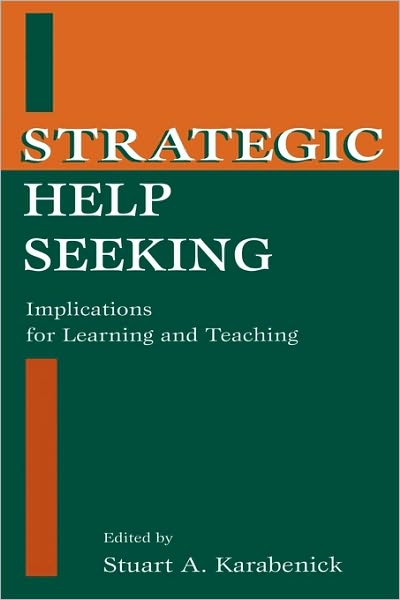 STRATEGIC HELP SEEKING

Implications for Learning and Teaching

Edited by
Stuart A. Karabenick